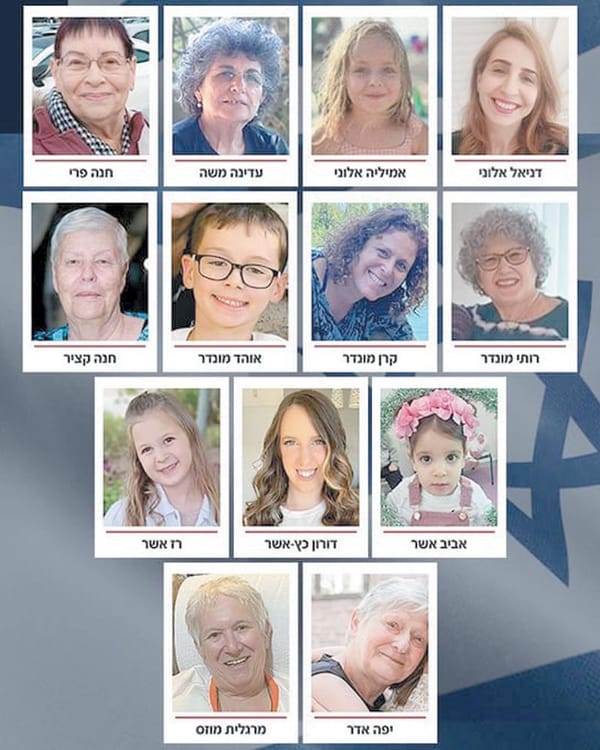 דניאל אלוני
אמיליה אלוני
עדינה משה
חנה פרי

רותי מונדר
קרן מונדר
אוהד מונדר
חנה קציר

אביב אשר
דורון כץ-אשר
רז אשר

יפה אדר
מרגלית מוזס